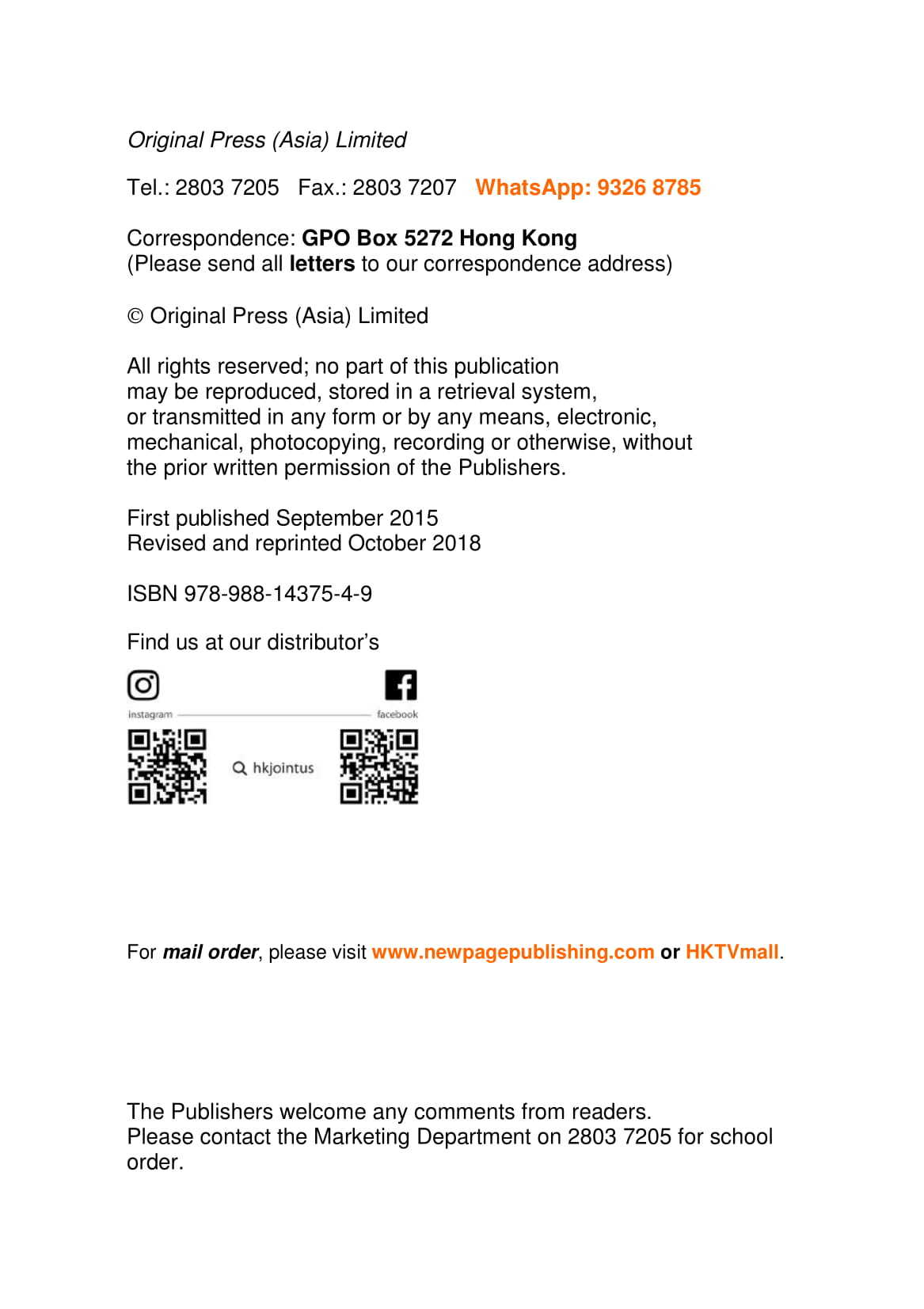 Original Press (Asia) Limited

Tel.: 2803 7205   Fax.: 2803 7207   WhatsApp: 9326 8785

Correspondence: GPO Box 5272 Hong Kong
(Please send all letters to our correspondence address)

© Original Press (Asia) Limited

All rights reserved; no part of this publication may be reproduced, stored in a retrieval system, or transmitted in any form or by any means, electronic, mechanical, photocopying, recording or otherwise, without the prior written permission of the Publishers.

First published September 2015
Revised and reprinted October 2018

ISBN 978-988-14375-4-9

Find us at our distributor's

instagram

facebook

hkjointus

For mail order, please visit www.newpagepublishing.com or HKTVmall.

The Publishers welcome any comments from readers.
Please contact the Marketing Department on 2803 7205 for school order.